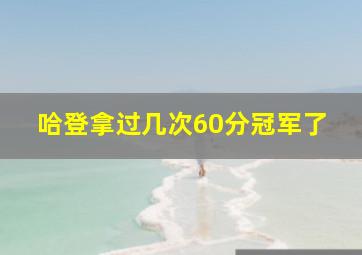 哈登拿过几次60分冠军了